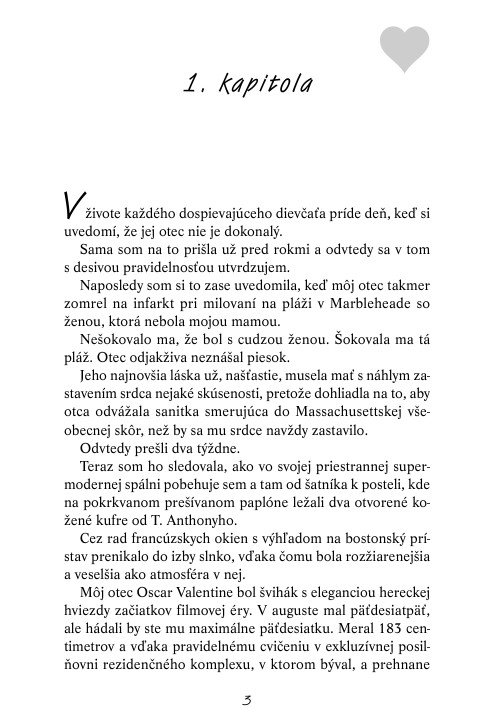 1. kapitola

V živote každého dospievajúceho dievčaťa príde deň, keď si uvedomí, že jej otec nie je dokonalý.

Sama som na to prišla už pred rokmi a odvtedy sa v tom s desivou pravidelnosťou utvrdzujem.

Naposledy som si to zase uvedomila, keď môj otec takmer zomrel na infarkt pri milovaní na pláži v Marbleheade so ženou, ktorá nebola mojou mamou.

Nešokovalo ma, že bol s cudzou ženou. Šokovala ma tá pláž. Otec odjakživa neznášal piesok.

Jeho najnovšia láska už, našťastie, musela mať s náhlym zastavením srdca nejaké skúsenosti, pretože dohliadla na to, aby otca odvážala sanitka smerujúca do Massachusettskej všeobecnej skôr, než by sa mu srdce navždy zastavilo.

Odvtedy prešli dva týždne.

Teraz som ho sledovala, ako vo svojej priestrannej supermodernej spálni pobehuje sem a tam od šatníka k posteli, kde na pokrkvanom prešívanom paplóne ležali dva otvorené kožené kufre od T. Anthonyho.

Cez rad francúzskych okien s výhľadom na bostonský prístav prenikalo do izby slnko, vďaka čomu bola rozžiarenejšia a veselšia ako atmosféra v nej.

Môj otec Oscar Valentine bol švihák s eleganciou hereckej hviezdy začiatkov filmovej éry. V auguste mal päťdesiatpäť, ale hádali by ste mu maximálne päťdesiatku. Meral 183 centimetrov a vďaka pravidelnému cvičeniu v exkluzívnej posilňovni rezidenčného komplexu, v ktorom býval, a prehnane

3